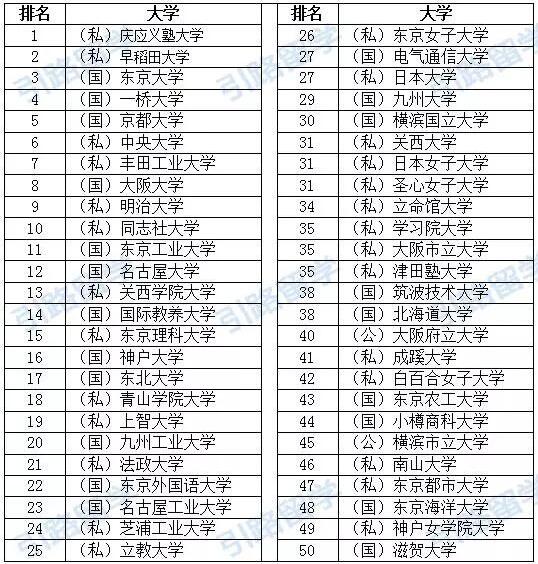 | 排名 | 大学 |
|---|---|
| 1 | （私）庆应义塾大学 |
| 2 | （私）早稻田大学 |
| 3 | （国）东京大学 |
| 4 | （国）一桥大学 |
| 5 | （国）京都大学 |
| 6 | （私）中央大学 |
| 7 | （私）丰田工业大学 |
| 8 | （国）大阪大学 |
| 9 | （私）明治大学 |
| 10 | （私）同志社大学 |
| 11 | （国）东京工业大学 |
| 12 | （国）名古屋大学 |
| 13 | （私）关西学院大学 |
| 14 | （国）国际教养大学 |
| 15 | （私）东京理科大学 |
| 16 | （国）神户大学 |
| 17 | （国）东北大学 |
| 18 | （私）青山学院大学 |
| 19 | （私）上智大学 |
| 20 | （国）九州工业大学 |
| 21 | （私）法政大学 |
| 22 | （国）东京外国语大学 |
| 23 | （国）名古屋工业大学 |
| 24 | （私）芝浦工业大学 |
| 25 | （私）立教大学 |

| 排名 | 大学 |
|---|---|
| 26 | （私）东京女子大学 |
| 27 | （国）电气通信大学 |
| 27 | （私）日本大学 |
| 29 | （国）九州大学 |
| 30 | （国）横滨国立大学 |
| 31 | （私）关西大学 |
| 31 | （私）日本女子大学 |
| 31 | （私）圣心女子大学 |
| 34 | （私）立命馆大学 |
| 35 | （私）学习院大学 |
| 35 | （私）大阪市立大学 |
| 35 | （私）津田塾大学 |
| 38 | （国）筑波技术大学 |
| 38 | （国）北海道大学 |
| 40 | （公）大阪府立大学 |
| 41 | （私）成蹊大学 |
| 42 | （私）白百合女子大学 |
| 43 | （国）东京农工大学 |
| 44 | （国）小樽商科大学 |
| 45 | （公）横滨市立大学 |
| 46 | （私）南山大学 |
| 47 | （私）东京都市大学 |
| 48 | （国）东京海洋大学 |
| 49 | （私）神户女学院大学 |
| 50 | （国）滋贺大学 |

引路留学